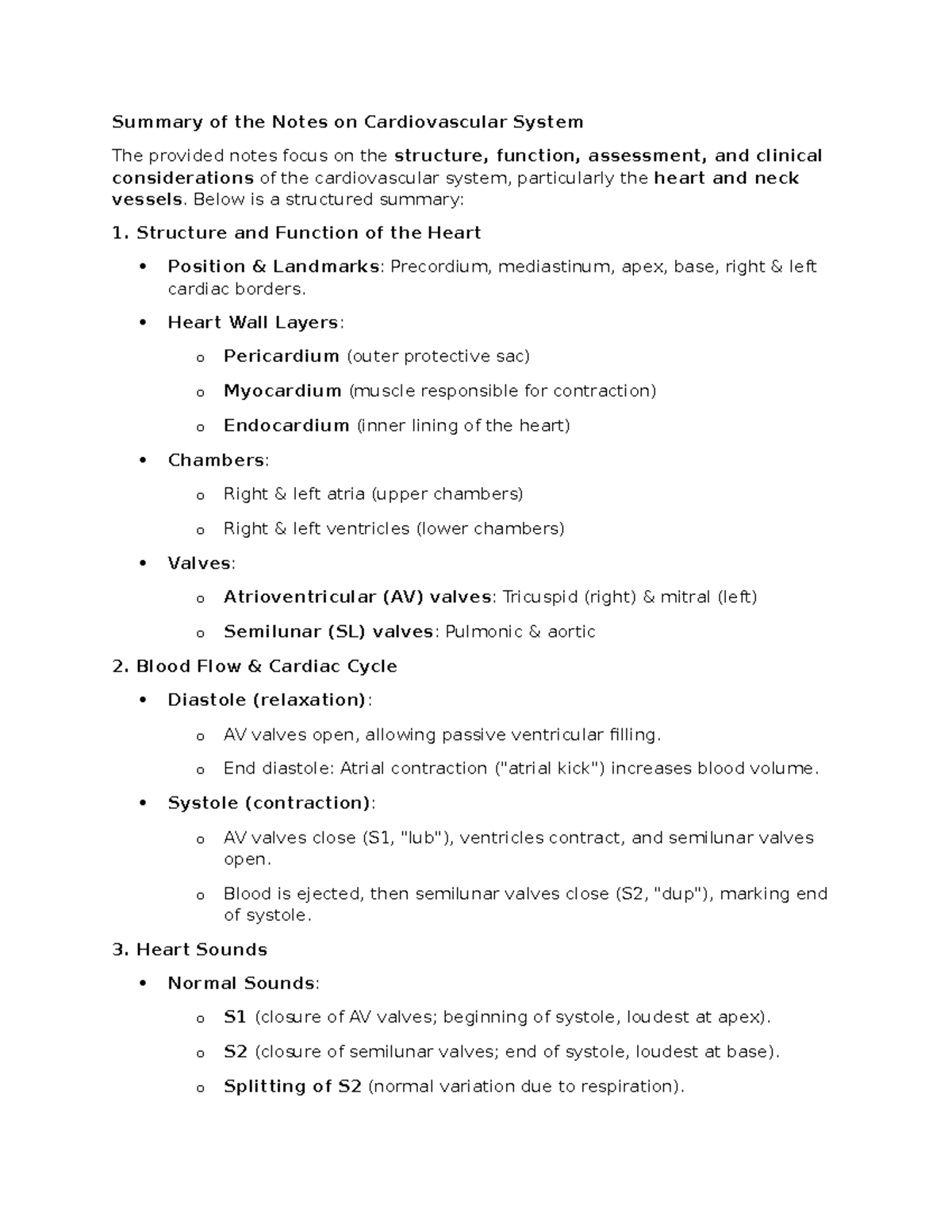 Summary of the Notes on Cardiovascular System

The provided notes focus on the structure, function, assessment, and clinical considerations of the cardiovascular system, particularly the heart and neck vessels. Below is a structured summary:

1. Structure and Function of the Heart

• Position & Landmarks: Precordium, mediastinum, apex, base, right & left cardiac borders.

• Heart Wall Layers:

o Pericardium (outer protective sac)

o Myocardium (muscle responsible for contraction)

o Endocardium (inner lining of the heart)

• Chambers:

o Right & left atria (upper chambers)

o Right & left ventricles (lower chambers)

• Valves:

o Atrioventricular (AV) valves: Tricuspid (right) & mitral (left)

o Semilunar (SL) valves: Pulmonic & aortic

2. Blood Flow & Cardiac Cycle

• Diastole (relaxation):

o AV valves open, allowing passive ventricular filling.

o End diastole: Atrial contraction ("atrial kick") increases blood volume.

• Systole (contraction):

o AV valves close (S1, "lub"), ventricles contract, and semilunar valves open.

o Blood is ejected, then semilunar valves close (S2, "dup"), marking end of systole.

3. Heart Sounds

• Normal Sounds:

o S1 (closure of AV valves; beginning of systole, loudest at apex).

o S2 (closure of semilunar valves; end of systole, loudest at base).

o Splitting of S2 (normal variation due to respiration).